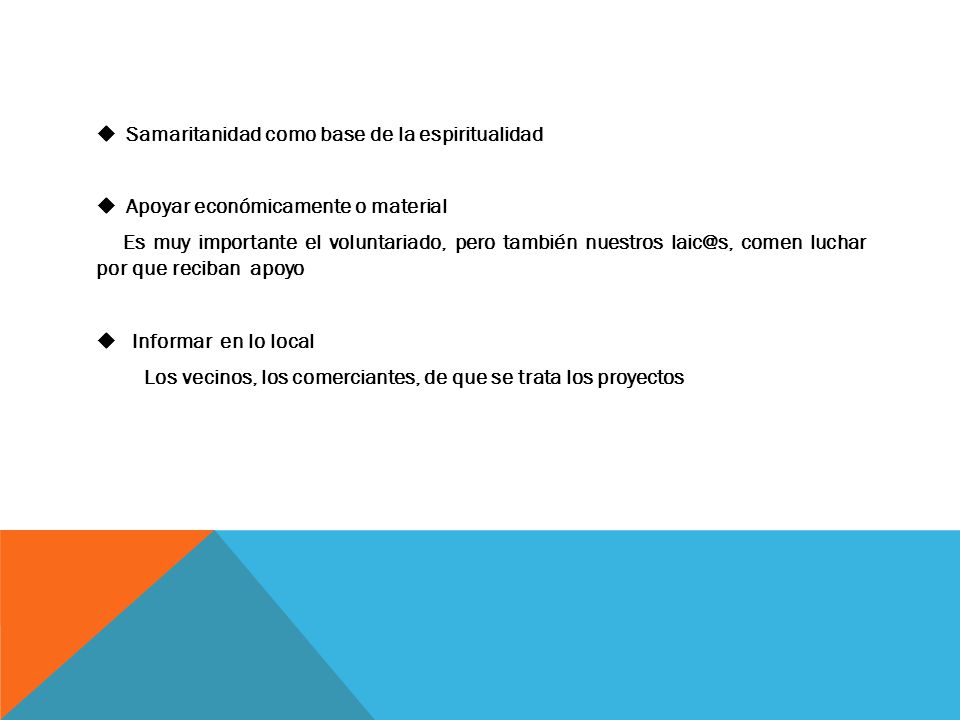 ◆ Samaritanidad como base de la espiritualidad

◆ Apoyar económicamente o material

Es muy importante el voluntariado, pero también nuestros laic@s, comen luchar por que reciban apoyo

◆ Informar en lo local

Los vecinos, los comerciantes, de que se trata los proyectos